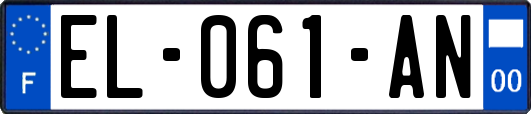 F

EL-061-AN

00